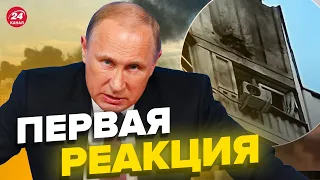 24
КАНАЛ

ПЕРВАЯ
РЕАКЦИЯ